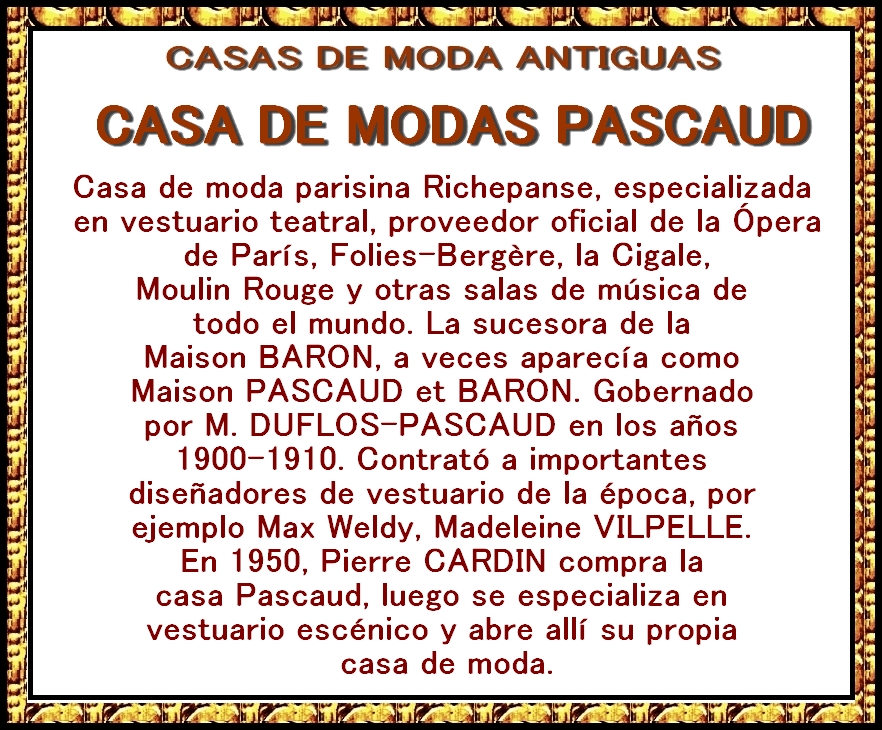 CASAS DE MODA ANTIGUAS

CASA DE MODAS PASCAUD

Casa de moda parisina Richepanse, especializada en vestuario teatral, proveedor oficial de la Ópera de París, Folies-Bergère, la Cigale, Moulin Rouge y otras salas de música de todo el mundo. La sucesora de la Maison BARON, a veces aparecía como Maison PASCAUD et BARON. Gobernado por M. DUFLOS-PASCAUD en los años 1900-1910. Contrató a importantes diseñadores de vestuario de la época, por ejemplo Max Weldy, Madeleine VILPELLE. En 1950, Pierre CARDIN compra la casa Pascaud, luego se especializa en vestuario escénico y abre allí su propia casa de moda.